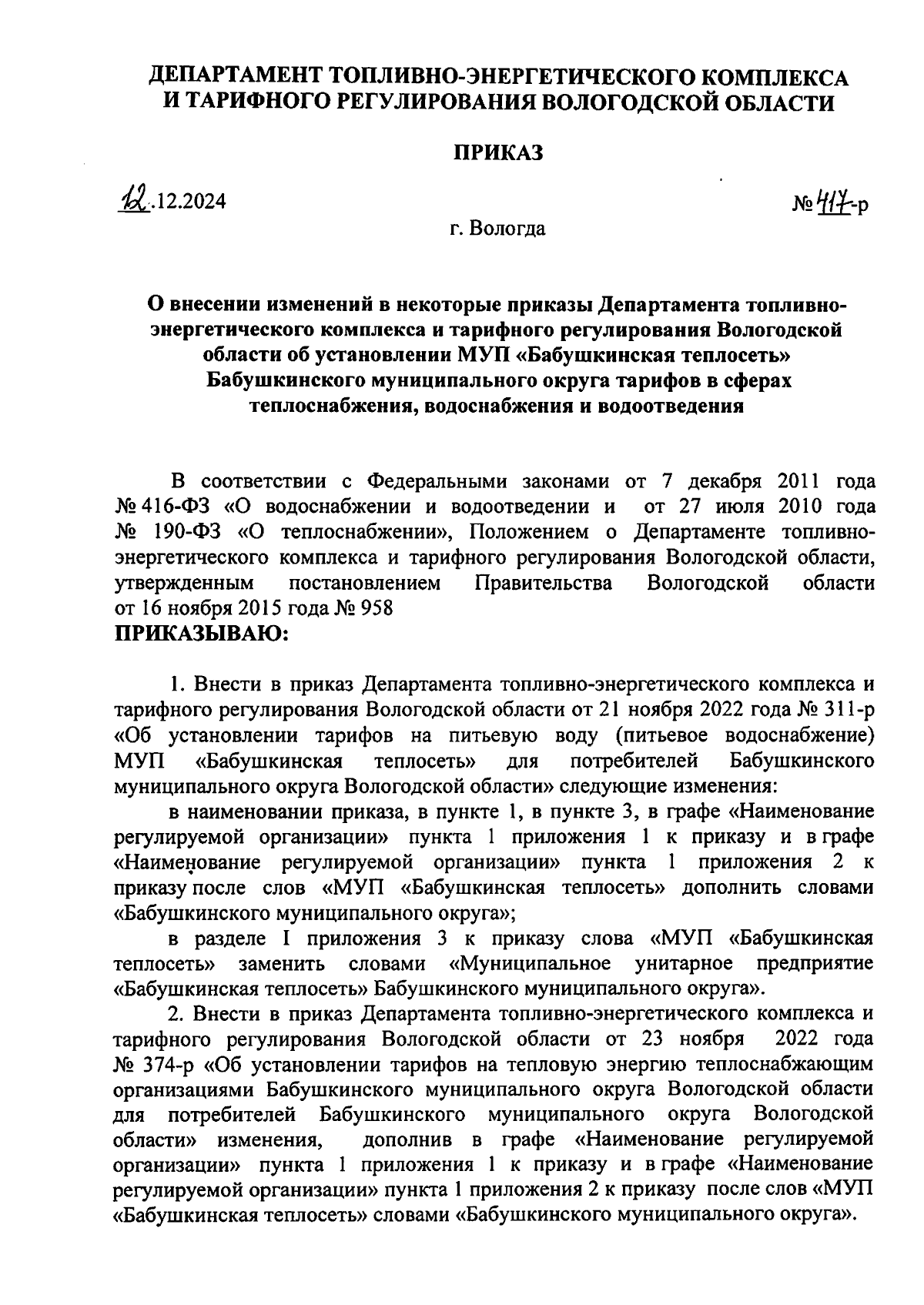 ДЕПАРТАМЕНТ ТОПЛИВНО-ЭНЕРГЕТИЧЕСКОГО КОМПЛЕКСА И ТАРИФНОГО РЕГУЛИРОВАНИЯ ВОЛОГОДСКОЙ ОБЛАСТИ

ПРИКАЗ

12.12.2024

№ 417-р

г. Вологда

О внесении изменений в некоторые приказы Департамента топливно-энергетического комплекса и тарифного регулирования Вологодской области об установлении МУП «Бабушкинская теплосеть» Бабушкинского муниципального округа тарифов в сферах теплоснабжения, водоснабжения и водоотведения

В соответствии с Федеральными законами от 7 декабря 2011 года № 416-ФЗ «О водоснабжении и водоотведении и от 27 июля 2010 года № 190-ФЗ «О теплоснабжении», Положением о Департаменте топливно-энергетического комплекса и тарифного регулирования Вологодской области, утвержденным постановлением Правительства Вологодской области от 16 ноября 2015 года № 958
ПРИКАЗЫВАЮ:

1. Внести в приказ Департамента топливно-энергетического комплекса и тарифного регулирования Вологодской области от 21 ноября 2022 года № 311-р «Об установлении тарифов на питьевую воду (питьевое водоснабжение) МУП «Бабушкинская теплосеть» для потребителей Бабушкинского муниципального округа Вологодской области» следующие изменения:

в наименовании приказа, в пункте 1, в пункте 3, в графе «Наименование регулируемой организации» пункта 1 приложения 1 к приказу и в графе «Наименование регулируемой организации» пункта 1 приложения 2 к приказу после слов «МУП «Бабушкинская теплосеть» дополнить словами «Бабушкинского муниципального округа»;

в разделе I приложения 3 к приказу слова «МУП «Бабушкинская теплосеть» заменить словами «Муниципальное унитарное предприятие «Бабушкинская теплосеть» Бабушкинского муниципального округа».

2. Внести в приказ Департамента топливно-энергетического комплекса и тарифного регулирования Вологодской области от 23 ноября 2022 года № 374-р «Об установлении тарифов на тепловую энергию теплоснабжающим организациями Бабушкинского муниципального округа Вологодской области для потребителей Бабушкинского муниципального округа Вологодской области» изменения, дополнив в графе «Наименование регулируемой организации» пункта 1 приложения 1 к приказу и в графе «Наименование регулируемой организации» пункта 1 приложения 2 к приказу после слов «МУП «Бабушкинская теплосеть» словами «Бабушкинского муниципального округа».